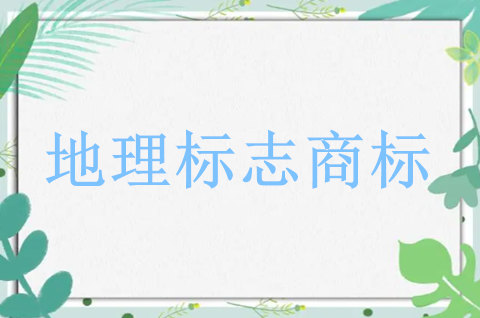 地理标志商标